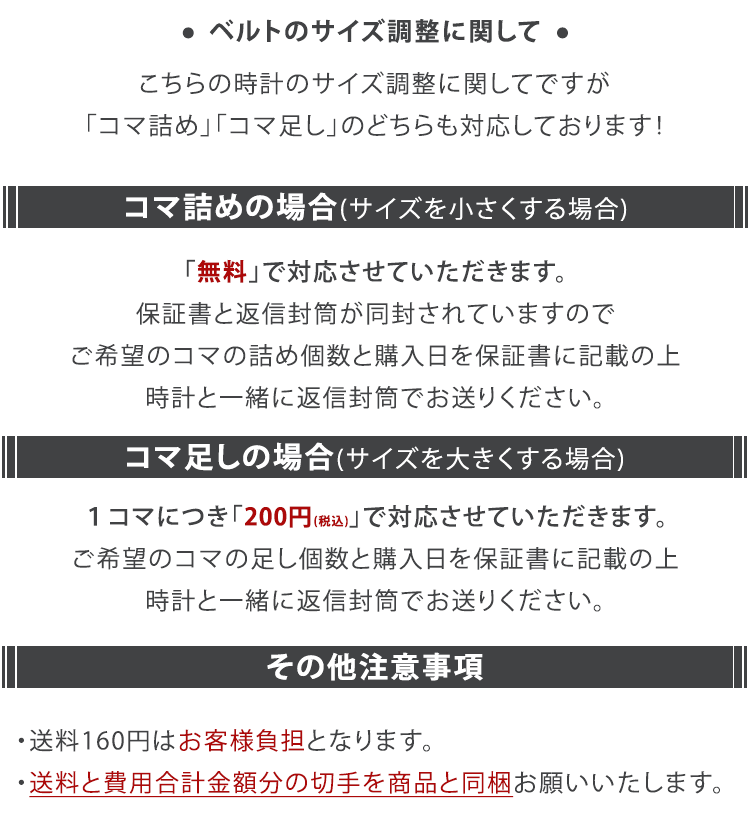 ● ベルトのサイズ調整に関して ●

こちらの時計のサイズ調整に関してですが
「コマ詰め」「コマ足し」のどちらも対応しております!

コマ詰めの場合(サイズを小さくする場合)

「無料」で対応させていただきます。
保証書と返信封筒が同封されていますので
ご希望のコマの詰め個数と購入日を保証書に記載の上
時計と一緒に返信封筒でお送りください。

コマ足しの場合(サイズを大きくする場合)

1コマにつき「200円(税込)」で対応させていただきます。
ご希望のコマの足し個数と購入日を保証書に記載の上
時計と一緒に返信封筒でお送りください。

その他注意事項

・送料160円はお客様負担となります。
・送料と費用合計金額分の切手を商品と同梱お願いいたします。